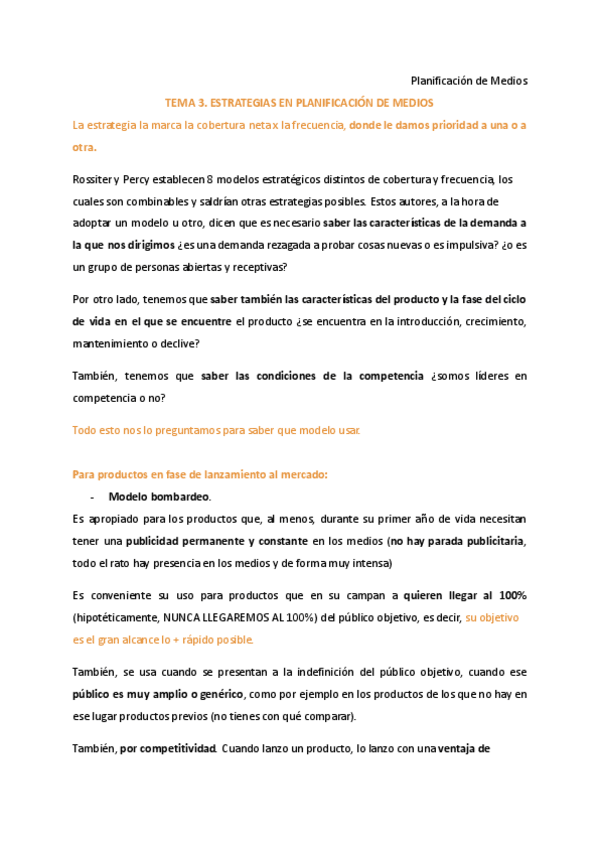 Planificación de Medios

TEMA 3. ESTRATEGIAS EN PLANIFICACIÓN DE MEDIOS

La estrategia la marca la cobertura neta x la frecuencia, donde le damos prioridad a una o a otra.

Rossiter y Percy establecen 8 modelos estratégicos distintos de cobertura y frecuencia, los cuales son combinables y saldrían otras estrategias posibles. Estos autores, a la hora de adoptar un modelo u otro, dicen que es necesario saber las características de la demanda a la que nos dirigimos ¿es una demanda rezagada a probar cosas nuevas o es impulsiva? ¿o es un grupo de personas abiertas y receptivas?

Por otro lado, tenemos que saber también las características del producto y la fase del ciclo de vida en el que se encuentre el producto ¿se encuentra en la introducción, crecimiento, mantenimiento o declive?

También, tenemos que saber las condiciones de la competencia ¿somos líderes en competencia o no?

Todo esto nos lo preguntamos para saber que modelo usar.

Para productos en fase de lanzamiento al mercado:

- Modelo bombardeo.

Es apropiado para los productos que, al menos, durante su primer año de vida necesitan tener una publicidad permanente y constante en los medios (no hay parada publicitaria, todo el rato hay presencia en los medios y de forma muy intensa)

Es conveniente su uso para productos que en su campan a quieren llegar al 100% (hipotéticamente, NUNCA LLEGAREMOS AL 100%) del público objetivo, es decir, su objetivo es el gran alcance lo + rápido posible.

También, se usa cuando se presentan a la indefinición del público objetivo, cuando ese público es muy amplio o genérico, como por ejemplo en los productos de los que no hay en ese lugar productos previos (no tienes con qué comparar).

También, por competitividad. Cuando lanzo un producto, lo lanzo con una ventaja de